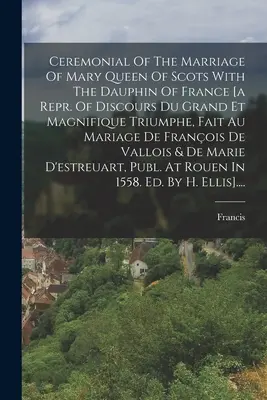 Ceremonial Of The Marriage Of Mary Queen Of Scots With The Dauphin Of France [a Repr. Of Discours Du Grand Et Magnifique Triumphe, Fait Au Mariage De François De Vallois & De Marie D'estreuart, Publ. At Rouen In 1558. Ed. By H. Ellis]....

Francis